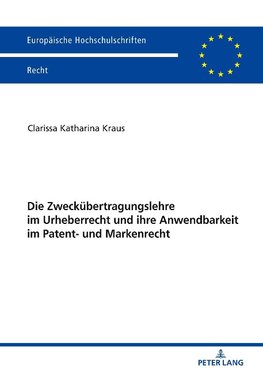 Europäische Hochschulschriften

Recht

Clarissa Katharina Kraus

Die Zweckübertragungslehre im Urheberrecht und ihre Anwendbarkeit im Patent- und Markenrecht

PETER LANG